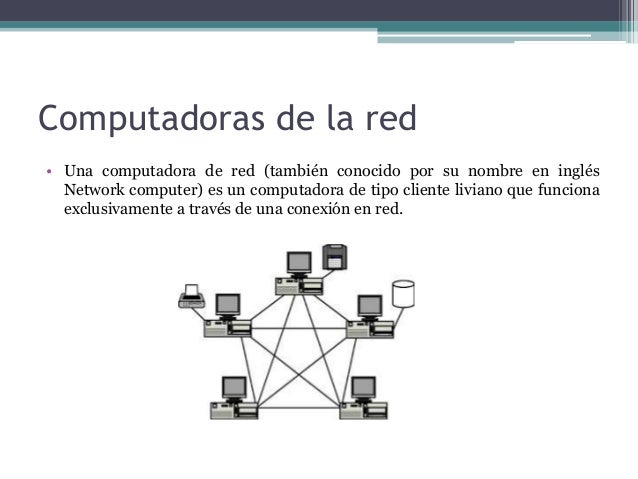 Computadoras de la red

• Una computadora de red (también conocido por su nombre en inglés Network computer) es un computadora de tipo cliente liviano que funciona exclusivamente a través de una conexión en red.